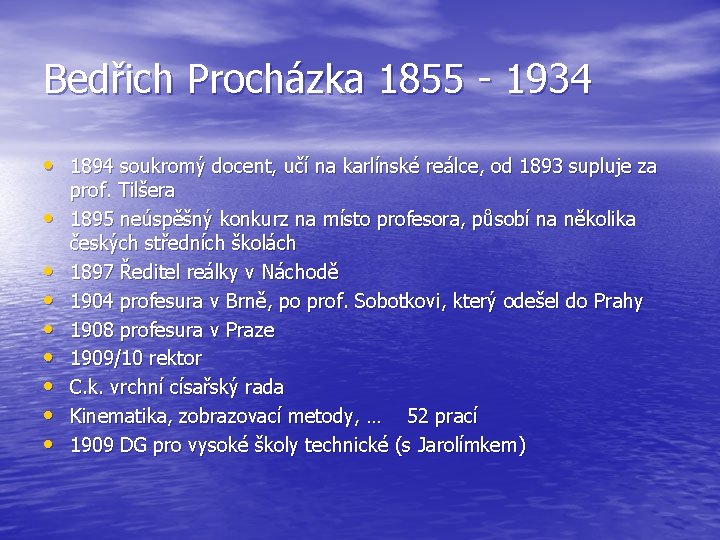 Bedřich Procházka 1855 - 1934

• 1894 soukromý docent, učí na karlínské reálce, od 1893 supluje za prof. Tilšera
• 1895 neúspěšný konkurz na místo profesora, působí na několika českých středních školách
• 1897 Ředitel reálky v Náchodě
• 1904 profesura v Brně, po prof. Sobotkovi, který odešel do Prahy
• 1908 profesura v Praze
• 1909/10 rektor
• C.k. vrchní císařský rada
• Kinematika, zobrazovací metody, …   52 prací
• 1909 DG pro vysoké školy technické (s Jarolímkem)